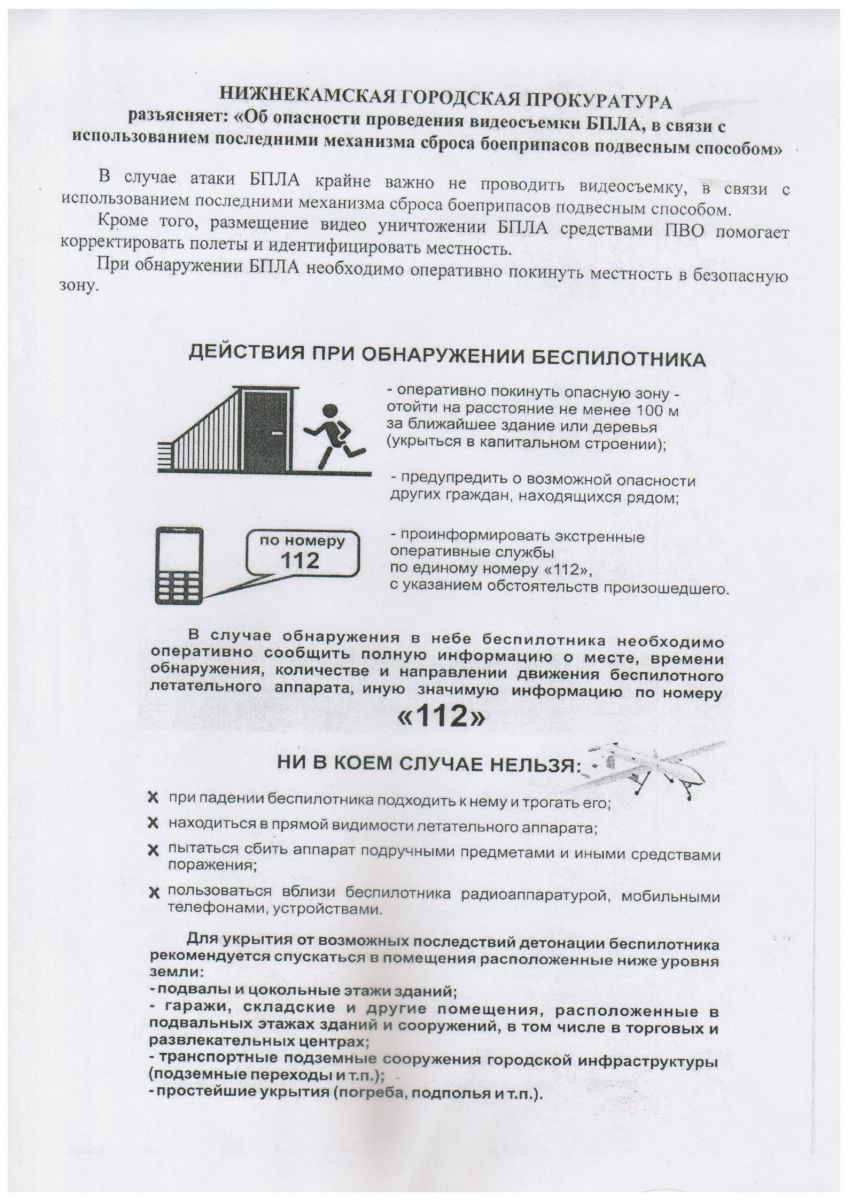 НИЖНЕКАМСКАЯ ГОРОДСКАЯ ПРОКУРАТУРА
разъясняет: «Об опасности проведения видеосъемки БПЛА, в связи с использованием последними механизма сброса боеприпасов подвесным способом»

В случае атаки БПЛА крайне важно не проводить видеосъемку, в связи с использованием последними механизма сброса боеприпасов подвесным способом.

Кроме того, размещение видео уничтожении БПЛА средствами ПВО помогает корректировать полеты и идентифицировать местность.

При обнаружении БПЛА необходимо оперативно покинуть местность в безопасную зону.

ДЕЙСТВИЯ ПРИ ОБНАРУЖЕНИИ БЕСПИЛОТНИКА

- оперативно покинуть опасную зону - отойти на расстояние не менее 100 м за ближайшее здание или деревья (укрыться в капитальном строении);

- предупредить о возможной опасности других граждан, находящихся рядом;

по номеру 112

- проинформировать экстренные оперативные службы по единому номеру «112», с указанием обстоятельств произошедшего.

В случае обнаружения в небе беспилотника необходимо оперативно сообщить полную информацию о месте, времени обнаружения, количестве и направлении движения беспилотного летательного аппарата, иную значимую информацию по номеру «112»

НИ В КОЕМ СЛУЧАЕ НЕЛЬЗЯ:

x при падении беспилотника подходить к нему и трогать его;
x находиться в прямой видимости летательного аппарата;
x пытаться сбить аппарат подручными предметами и иными средствами поражения;
x пользоваться вблизи беспилотника радиоаппаратурой, мобильными телефонами, устройствами.

Для укрытия от возможных последствий детонации беспилотника рекомендуется спускаться в помещения расположенные ниже уровня земли:
- подвалы и цокольные этажи зданий;
- гаражи, складские и другие помещения, расположенные в подвальных этажах зданий и сооружений, в том числе в торговых и развлекательных центрах;
- транспортные подземные сооружения городской инфраструктуры (подземные переходы и т.п.);
- простейшие укрытия (погреба, подполья и т.п.).